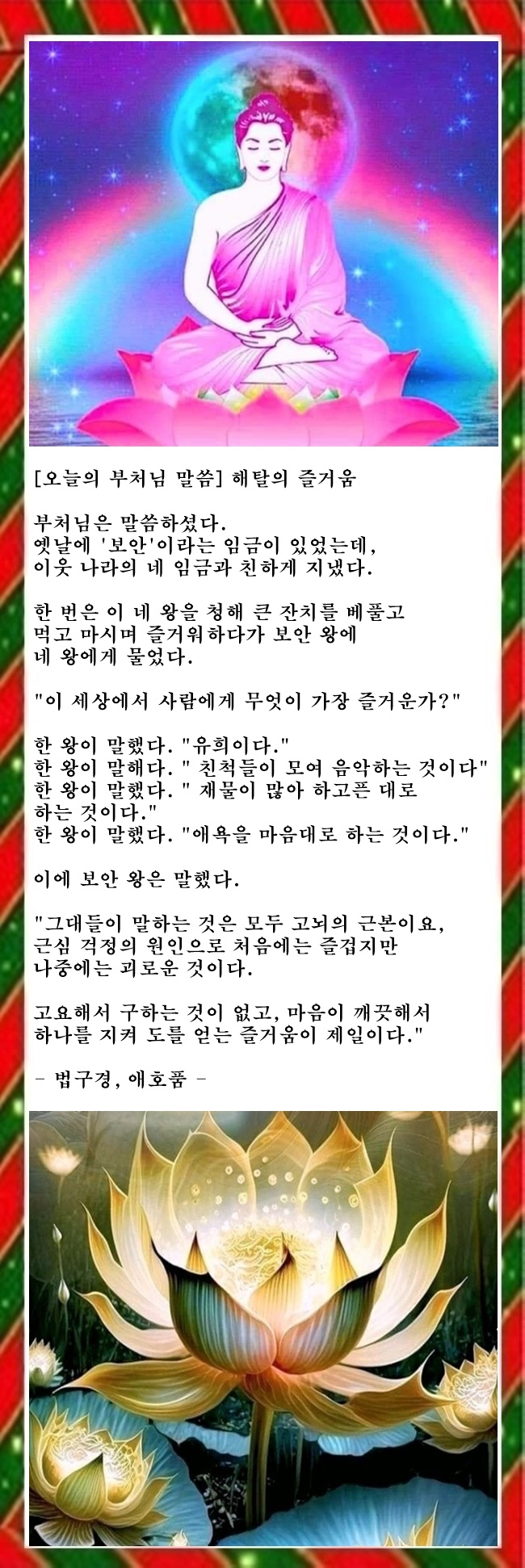 [오늘의 부처님 말씀] 해탈의 즐거움

부처님은 말씀하셨다.
옛날에 '보안'이라는 임금이 있었는데,
이웃 나라의 네 임금과 친하게 지냈다.

한 번은 이 네 왕을 청해 큰 잔치를 베풀고
먹고 마시며 즐거워하다가 보안 왕에
네 왕에게 물었다.

"이 세상에서 사람에게 무엇이 가장 즐거운가?"

한 왕이 말했다. "유희이다."
한 왕이 말해다. " 친척들이 모여 음악하는 것이다"
한 왕이 말했다. " 재물이 많아 하고픈 대로
하는 것이다."
한 왕이 말했다. "애욕을 마음대로 하는 것이다."

이에 보안 왕은 말했다.

"그대들이 말하는 것은 모두 고뇌의 근본이요,
근심 걱정의 원인으로 처음에는 즐겁지만
나중에는 괴로운 것이다.

고요해서 구하는 것이 없고, 마음이 깨끗해서
하나를 지켜 도를 얻는 즐거움이 제일이다."

- 법구경, 애호품 -